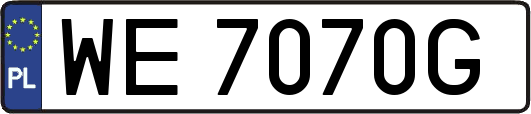 PL

WE 7070G